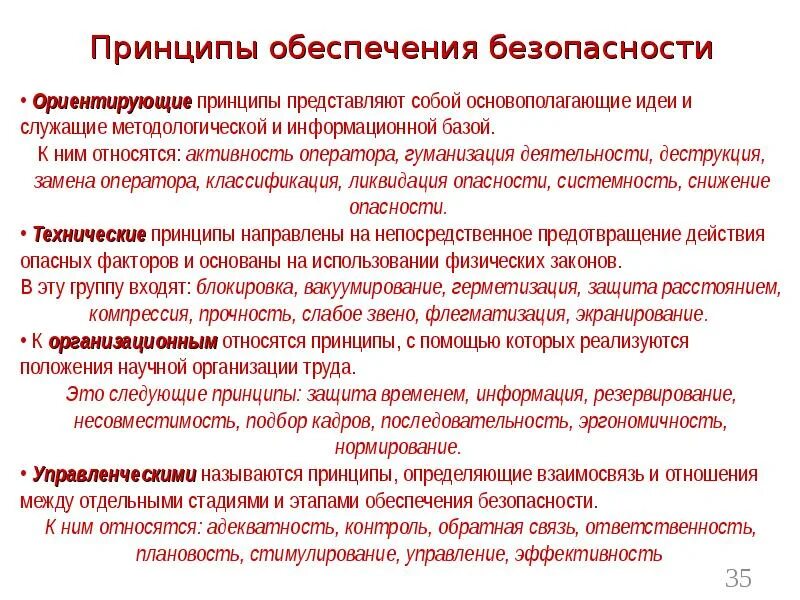 Принципы обеспечения безопасности

• Ориентирующие принципы представляют собой основополагающие идеи и служащие методологической и информационной базой.
К ним относятся: активность оператора, гуманизация деятельности, деструкция, замена оператора, классификация, ликвидация опасности, системность, снижение опасности.

• Технические принципы направлены на непосредственное предотвращение действия опасных факторов и основаны на использовании физических законов.
В эту группу входят: блокировка, вакуумирование, герметизация, защита расстоянием, компрессия, прочность, слабое звено, флегматизация, экранирование.

• К организационным относятся принципы, с помощью которых реализуются положения научной организации труда.
Это следующие принципы: защита временем, информация, резервирование, несовместимость, подбор кадров, последовательность, эргономичность, нормирование.

• Управленческими называются принципы, определяющие взаимосвязь и отношения между отдельными стадиями и этапами обеспечения безопасности.
К ним относятся: адекватность, контроль, обратная связь, ответственность, плановость, стимулирование, управление, эффективность

35